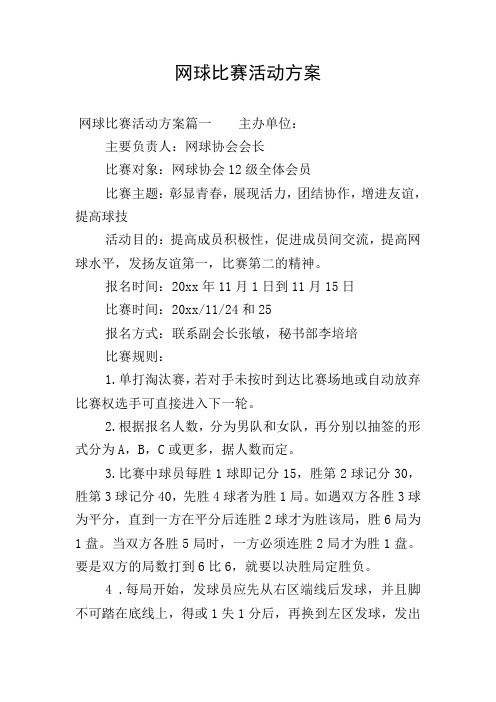 网球比赛活动方案

网球比赛活动方案篇一　　主办单位：

主要负责人：网球协会会长

比赛对象：网球协会12级全体会员

比赛主题：彰显青春，展现活力，团结协作，增进友谊，提高球技

活动目的：提高成员积极性，促进成员间交流，提高网球水平，发扬友谊第一，比赛第二的精神。

报名时间：20xx年11月1日到11月15日

比赛时间：20xx/11/24和25

报名方式：联系副会长张敏，秘书部李培培

比赛规则：

1.单打淘汰赛，若对手未按时到达比赛场地或自动放弃比赛权选手可直接进入下一轮。

2.根据报名人数，分为男队和女队，再分别以抽签的形式分为A，B，C或更多，据人数而定。

3.比赛中球员每胜1球即记分15，胜第2球记分30，胜第3球记分40，先胜4球者为胜1局。如遇双方各胜3球为平分，直到一方在平分后连胜2球才为胜该局，胜6局为1盘。当双方各胜5局时，一方必须连胜2局才为胜1盘。要是双方的局数打到6比6，就要以决胜局定胜负。

4．每局开始，发球员应先从右区端线后发球，并且脚不可踏在底线上，得或1失1分后，再换到左区发球，发出